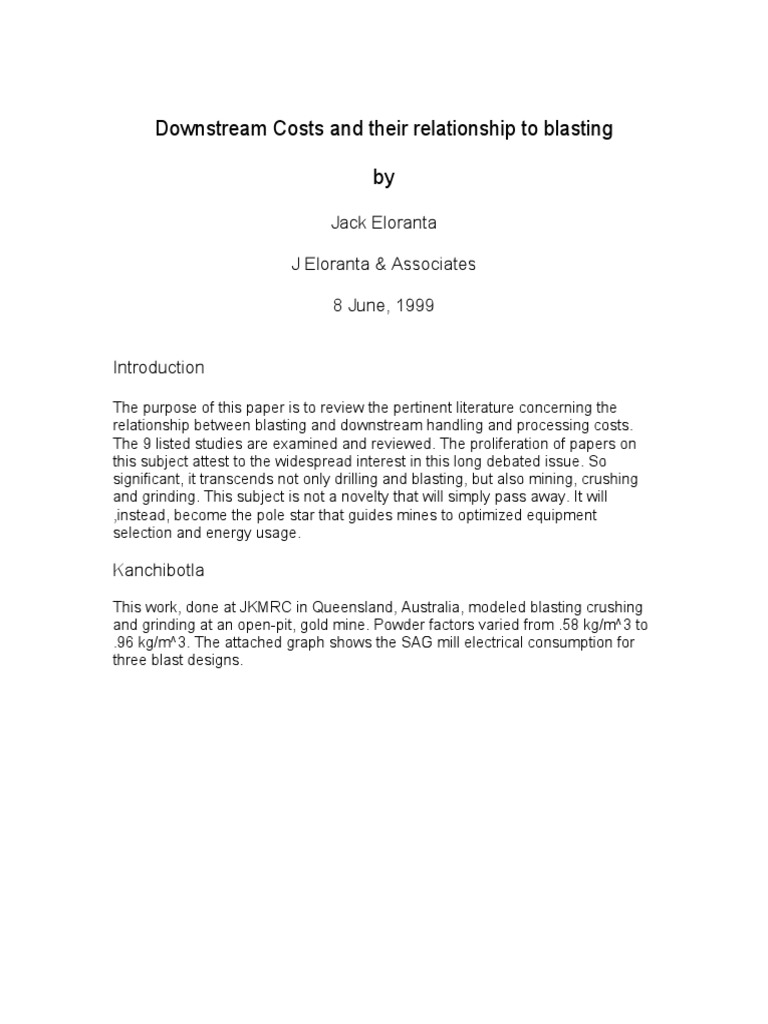 Downstream Costs and their relationship to blasting

by

Jack Eloranta

J Eloranta & Associates

8 June, 1999

Introduction

The purpose of this paper is to review the pertinent literature concerning the relationship between blasting and downstream handling and processing costs. The 9 listed studies are examined and reviewed. The proliferation of papers on this subject attest to the widespread interest in this long debated issue. So significant, it transcends not only drilling and blasting, but also mining, crushing and grinding. This subject is not a novelty that will simply pass away. It will ,instead, become the pole star that guides mines to optimized equipment selection and energy usage.

Kanchibotla

This work, done at JKMRC in Queensland, Australia, modeled blasting crushing and grinding at an open-pit, gold mine. Powder factors varied from .58 kg/m^3 to .96 kg/m^3. The attached graph shows the SAG mill electrical consumption for three blast designs.